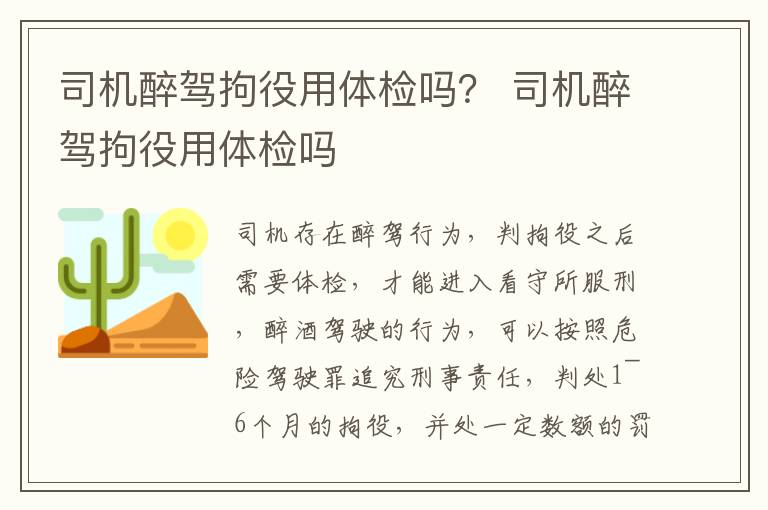 司机醉驾拘役用体检吗？ 司机醉驾拘役用体检吗

司机存在醉驾行为，判拘役之后需要体检，才能进入看守所服刑，醉酒驾驶的行为，可以按照危险驾驶罪追究刑事责任，判处1¯6个月的拘役，并处一定数额的罚